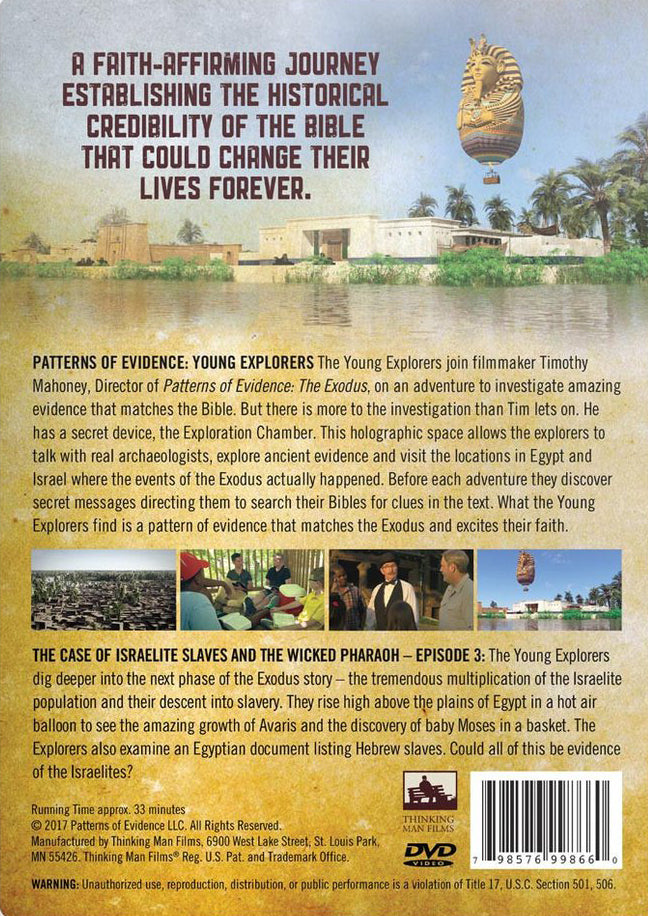 A FAITH-AFFIRMING JOURNEY ESTABLISHING THE HISTORICAL CREDIBILITY OF THE BIBLE THAT COULD CHANGE THEIR LIVES FOREVER.

PATTERNS OF EVIDENCE: YOUNG EXPLORERS The Young Explorers join filmmaker Timothy Mahoney, Director of Patterns of Evidence: The Exodus, on an adventure to investigate amazing evidence that matches the Bible. But there is more to the investigation than Tim lets on. He has a secret device, the Exploration Chamber. This holographic space allows the explorers to talk with real archaeologists, explore ancient evidence and visit the locations in Egypt and Israel where the events of the Exodus actually happened. Before each adventure they discover secret messages directing them to search their Bibles for clues in the text. What the Young Explorers find is a pattern of evidence that matches the Exodus and excites their faith.

THE CASE OF ISRAELITE SLAVES AND THE WICKED PHARAOH – EPISODE 3: The Young Explorers dig deeper into the next phase of the Exodus story – the tremendous multiplication of the Israelite population and their descent into slavery. They rise high above the plains of Egypt in a hot air balloon to see the amazing growth of Avaris and the discovery of baby Moses in a basket. The Explorers also examine an Egyptian document listing Hebrew slaves. Could all of this be evidence of the Israelites?

Running Time approx. 33 minutes
© 2017 Patterns of Evidence LLC. All Rights Reserved.
Manufactured by Thinking Man Films, 6900 West Lake Street, St. Louis Park, MN 55426. Thinking Man Films® Reg. U.S. Pat. and Trademark Office.

THINKING MAN FILMS

DVD VIDEO

7 98576 99866 0

WARNING: Unauthorized use, reproduction, distribution, or public performance is a violation of Title 17, U.S.C. Section 501, 506.